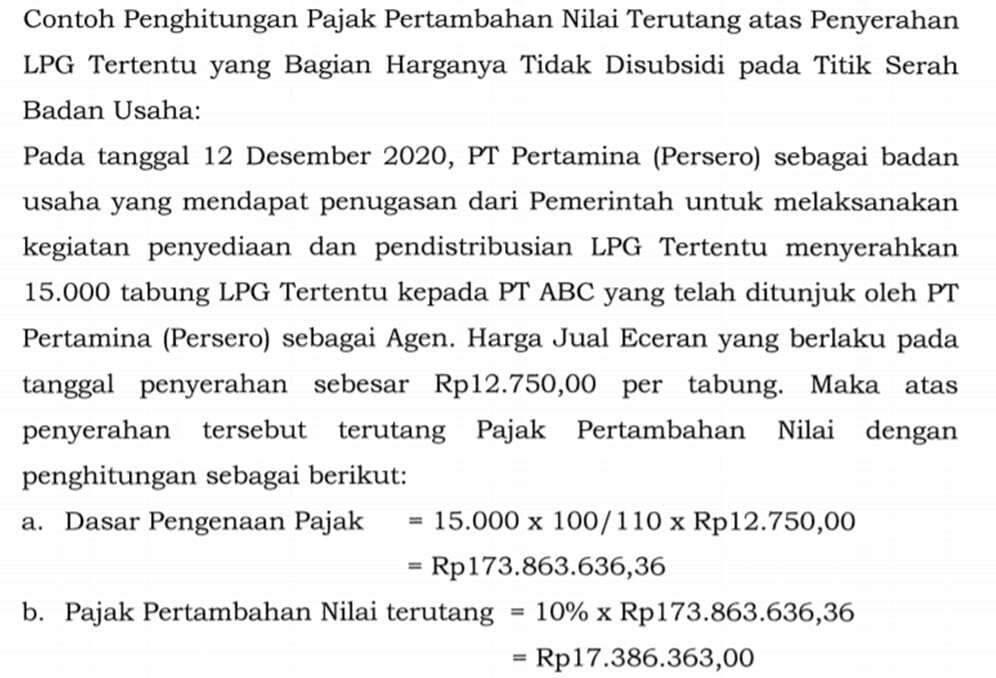 Contoh Penghitungan Pajak Pertambahan Nilai Terutang atas Penyerahan LPG Tertentu yang Bagian Harganya Tidak Disubsidi pada Titik Serah Badan Usaha:

Pada tanggal 12 Desember 2020, PT Pertamina (Persero) sebagai badan usaha yang mendapat penugasan dari Pemerintah untuk melaksanakan kegiatan penyediaan dan pendistribusian LPG Tertentu menyerahkan 15.000 tabung LPG Tertentu kepada PT ABC yang telah ditunjuk oleh PT Pertamina (Persero) sebagai Agen. Harga Jual Eceran yang berlaku pada tanggal penyerahan sebesar Rp12.750,00 per tabung. Maka atas penyerahan tersebut terutang Pajak Pertambahan Nilai dengan penghitungan sebagai berikut:

a. Dasar Pengenaan Pajak = 15.000 x 100/110 x Rp12.750,00
= Rp173.863.636,36

b. Pajak Pertambahan Nilai terutang = 10% x Rp173.863.636,36
= Rp17.386.363,00